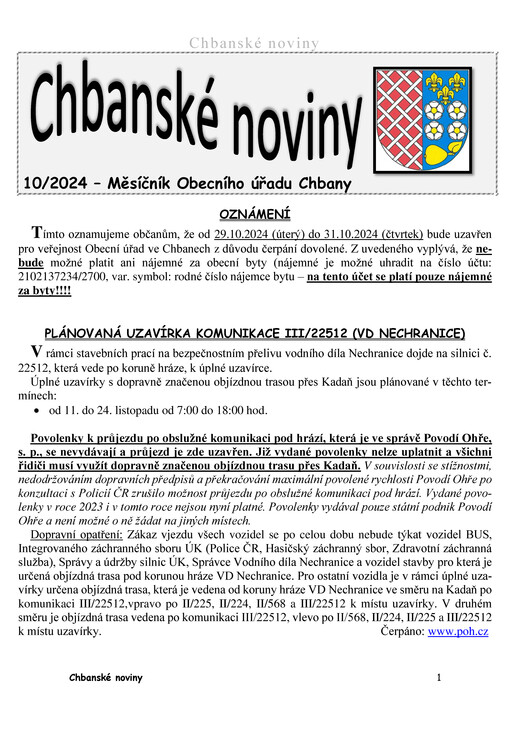 Chbanské noviny

Chbanské noviny

10/2024 – Měsíčník Obecního úřadu Chbany

OZNÁMENÍ

Tímto oznamujeme občanům, že od 29.10.2024 (úterý) do 31.10.2024 (čtvrtek) bude uzavřen pro veřejnost Obecní úřad ve Chbanech z důvodu čerpání dovolené. Z uvedeného vyplývá, že nebude možné platit ani nájemné za obecní byty (nájemné je možné uhradit na číslo účtu: 2102137234/2700, var. symbol: rodné číslo nájemce bytu – na tento účet se platí pouze nájemné za byty!!!!

PLÁNOVANÁ UZAVÍRKA KOMUNIKACE III/22512 (VD NECHRANICE)

V rámci stavebních prací na bezpečnostním přelivu vodního díla Nechranice dojde na silnici č. 22512, která vede po koruně hráze, k úplné uzavírce.

Úplné uzavírky s dopravně značenou objízdnou trasou přes Kadaň jsou plánované v těchto termínech:

• od 11. do 24. listopadu od 7:00 do 18:00 hod.

Povolenky k průjezdu po obslužné komunikaci pod hrází, která je ve správě Povodí Ohře, s. p., se nevydávají a průjezd je zde uzavřen. Již vydané povolenky nelze uplatnit a všichni řidiči musí využít dopravně značenou objízdnou trasu přes Kadaň. V souvislosti se stížnostmi, nedodržováním dopravních předpisů a překračování maximální povolené rychlosti Povodí Ohře po konzultaci s Policií ČR zrušilo možnost průjezdu po obslužné komunikaci pod hrází. Vydané povolenky v roce 2023 i v tomto roce nejsou nyní platné. Povolenky vydával pouze státní podnik Povodí Ohře a není možné o ně žádat na jiných místech.

Dopravní opatření: Zákaz vjezdu všech vozidel se po celou dobu nebude týkat vozidel BUS, Integrovaného záchranného sboru ÚK (Police ČR, Hasičský záchranný sbor, Zdravotní záchranná služba), Správy a údržby silnic ÚK, Správce Vodního díla Nechranice a vozidel stavby pro která je určená objízdná trasa pod korunou hráze VD Nechranice. Pro ostatní vozidla je v rámci úplné uzavírky určena objízdná trasa, která je vedena od koruny hráze VD Nechranice ve směru na Kadaň po komunikaci III/22512,vpravo po II/225, II/224, II/568 a III/22512 k místu uzavírky. V druhém směru je objízdná trasa vedena po komunikaci III/22512, vlevo po II/568, II/224, II/225 a III/22512 k místu uzavírky.

Čerpáno: www.poh.cz

Chbanské noviny 1